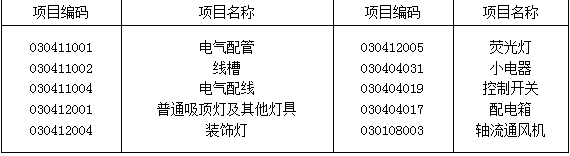 | 项目编码 | 项目名称 | 项目编码 | 项目名称 |
|---|---|---|---|
| 030411001 | 电气配管 | 030412005 | 荧光灯 |
| 030411002 | 线槽 | 030404031 | 小电器 |
| 030411004 | 电气配线 | 030404019 | 控制开关 |
| 030412001 | 普通吸顶灯及其他灯具 | 030404017 | 配电箱 |
| 030412004 | 装饰灯 | 030108003 | 轴流通风机 |